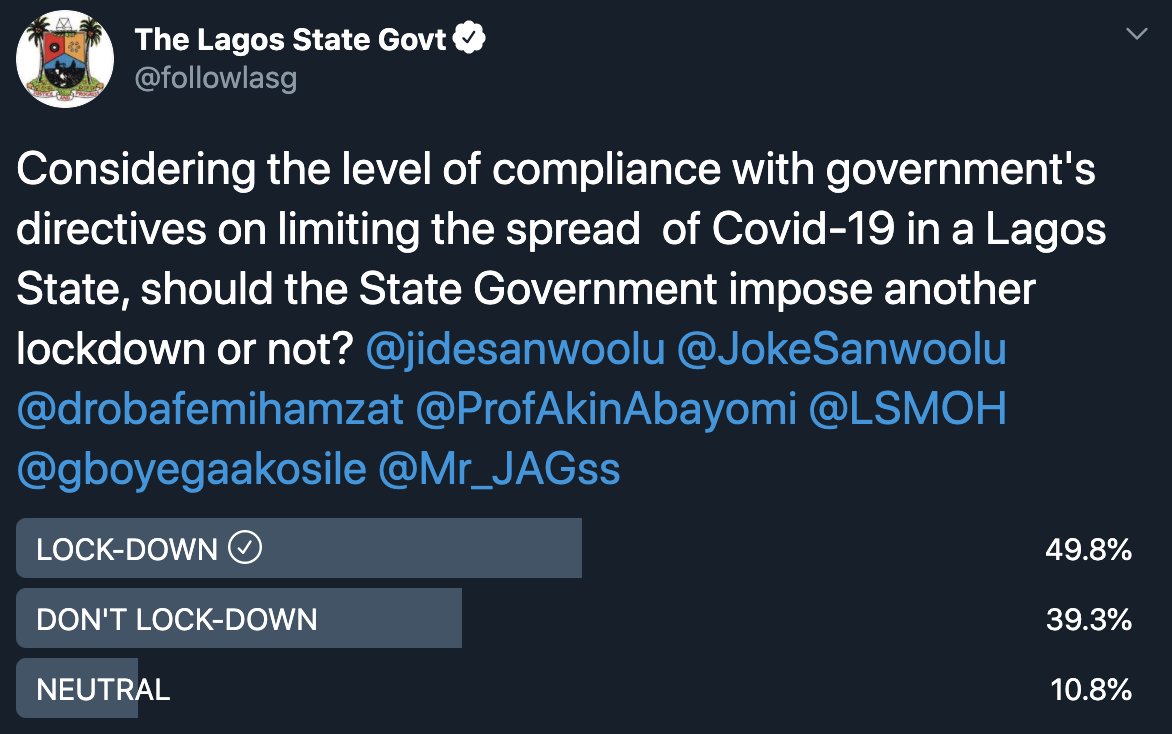 The Lagos State Govt
@followlasg

Considering the level of compliance with government's directives on limiting the spread of Covid-19 in a Lagos State, should the State Government impose another lockdown or not? @jidesanwoolu @JokeSanwoolu @drobafemihamzat @ProfAkinAbayomi @LSMOH @gboyegaakosile @Mr_JAGss

LOCK-DOWN 49.8%
DON'T LOCK-DOWN 39.3%
NEUTRAL 10.8%